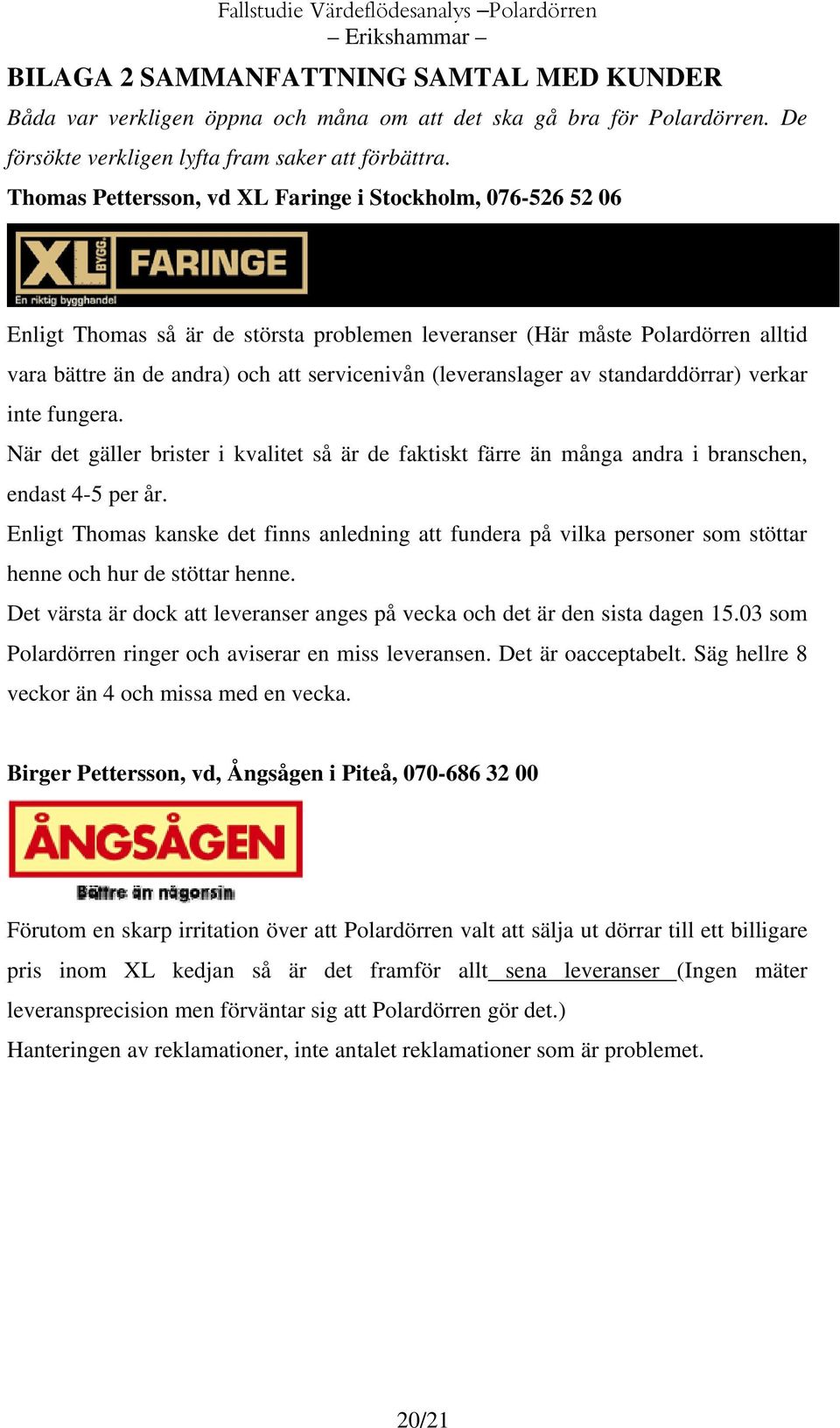 Fallstudie Värdeflödesanalys –Polardörren
– Erikshammar –

BILAGA 2 SAMMANFATTNING SAMTAL MED KUNDER

Båda var verkligen öppna och måna om att det ska gå bra för Polardörren. De försökte verkligen lyfta fram saker att förbättra.

Thomas Pettersson, vd XL Faringe i Stockholm, 076-526 52 06

XL BYGG FARINGE
En riktig bygghandel

Enligt Thomas så är de största problemen leveranser (Här måste Polardörren alltid vara bättre än de andra) och att servicenivån (leveranslager av standarddörrar) verkar inte fungera.

När det gäller brister i kvalitet så är de faktiskt färre än många andra i branschen, endast 4-5 per år.

Enligt Thomas kanske det finns anledning att fundera på vilka personer som stöttar henne och hur de stöttar henne.

Det värsta är dock att leveranser anges på vecka och det är den sista dagen 15.03 som Polardörren ringer och aviserar en miss leveransen. Det är oacceptabelt. Säg hellre 8 veckor än 4 och missa med en vecka.

Birger Pettersson, vd, Ångsågen i Piteå, 070-686 32 00

ÅNGSÅGEN
Bättre än någonsin

Förutom en skarp irritation över att Polardörren valt att sälja ut dörrar till ett billigare pris inom XL kedjan så är det framför allt sena leveranser (Ingen mäter leveransprecision men förväntar sig att Polardörren gör det.)

Hanteringen av reklamationer, inte antalet reklamationer som är problemet.

20/21